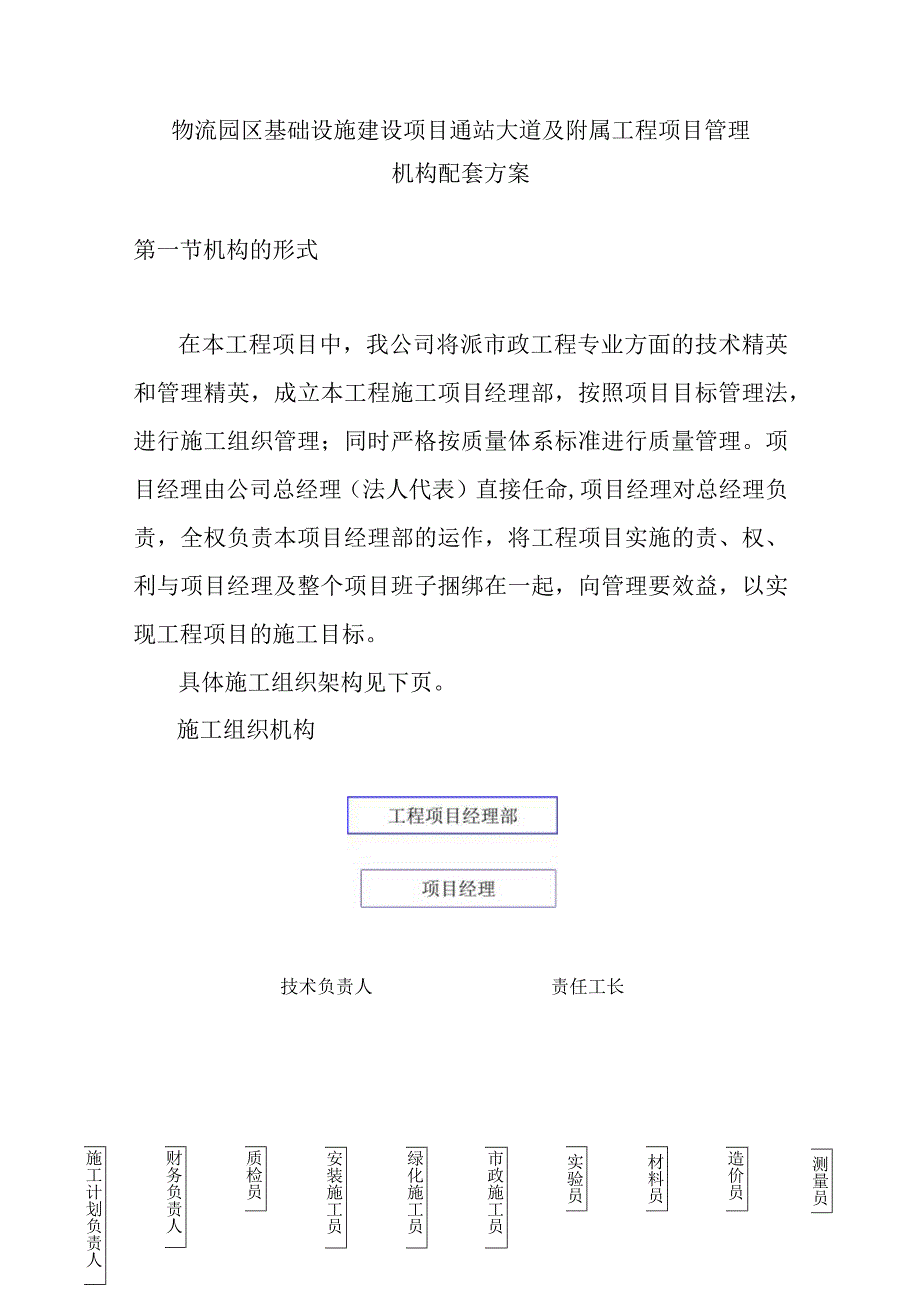 物流园区基础设施建设项目通站大道及附属工程项目管理机构配套方案

第一节机构的形式

在本工程项目中，我公司将派市政工程专业方面的技术精英和管理精英，成立本工程施工项目经理部，按照项目目标管理法，进行施工组织管理；同时严格按质量体系标准进行质量管理。项目经理由公司总经理（法人代表）直接任命,项目经理对总经理负责，全权负责本项目经理部的运作，将工程项目实施的责、权、利与项目经理及整个项目班子捆绑在一起，向管理要效益，以实现工程项目的施工目标。

具体施工组织架构见下页。

施工组织机构

工程项目经理部

项目经理

技术负责人

责任工长

施工计划负责人

财务负责人

质检员

安装施工员

绿化施工员

市政施工员

实验员

材料员

造价员

测量员